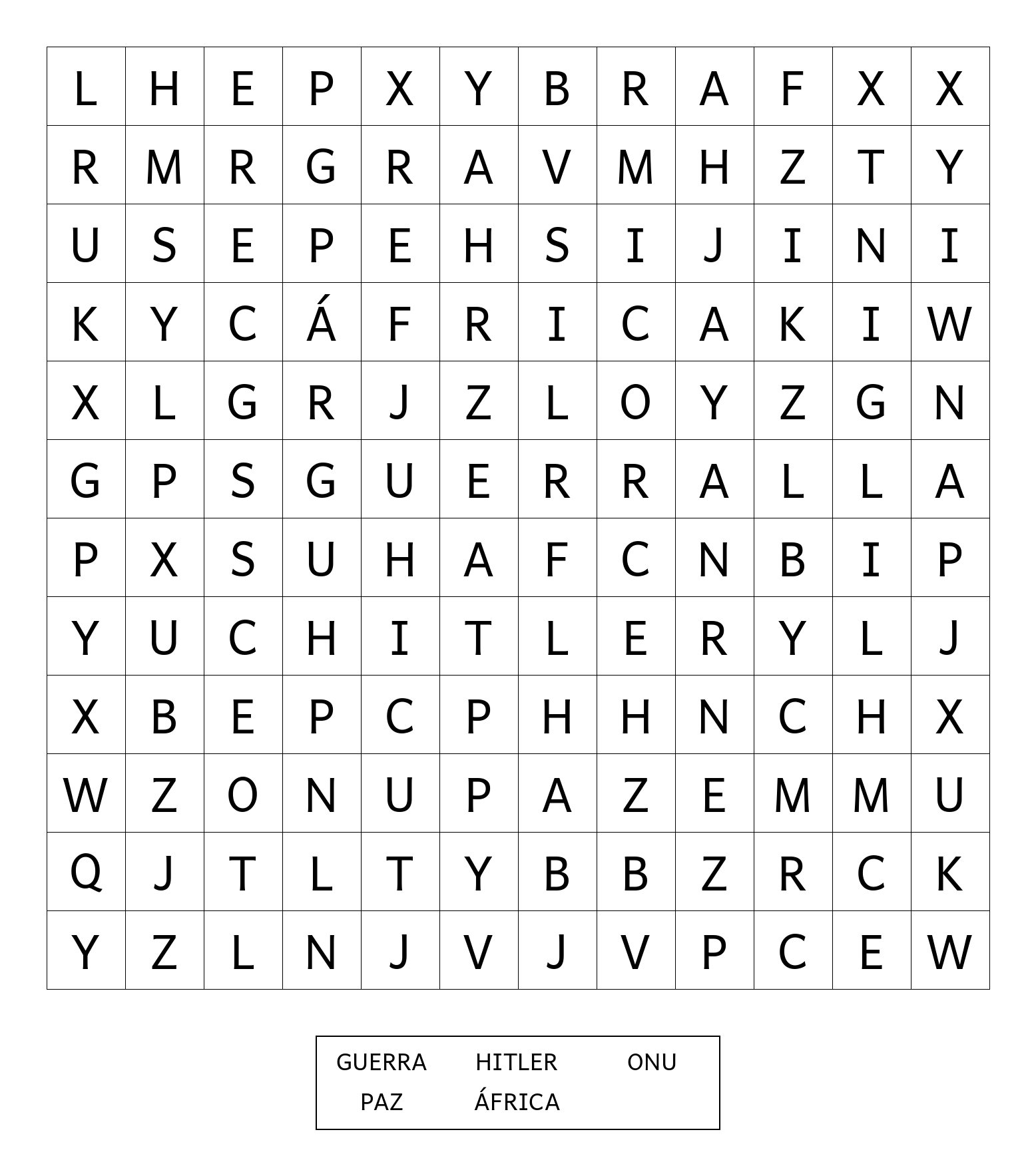 | L | H | E | P | X | Y | B | R | A | F | X | X |
|---|---|---|---|---|---|---|---|---|---|---|---|
| R | M | R | G | R | A | V | M | H | Z | T | Y |
| U | S | E | P | E | H | S | I | J | I | N | I |
| K | Y | C | Á | F | R | I | C | A | K | I | W |
| X | L | G | R | J | Z | L | O | Y | Z | G | N |
| G | P | S | G | U | E | R | R | A | L | L | A |
| P | X | S | U | H | A | F | C | N | B | I | P |
| Y | U | C | H | I | T | L | E | R | Y | L | J |
| X | B | E | P | C | P | H | H | N | C | H | X |
| W | Z | O | N | U | P | A | Z | E | M | M | U |
| Q | J | T | L | T | Y | B | B | Z | R | C | K |
| Y | Z | L | N | J | V | J | V | P | C | E | W |

GUERRA HITLER ONU
PAZ ÁFRICA